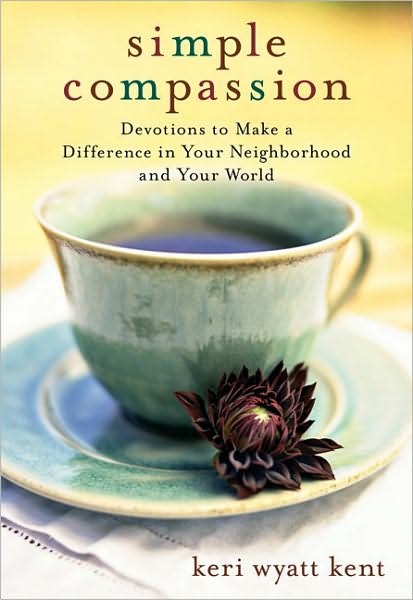 simple compassion

Devotions to Make a Difference in Your Neighborhood and Your World

keri wyatt kent